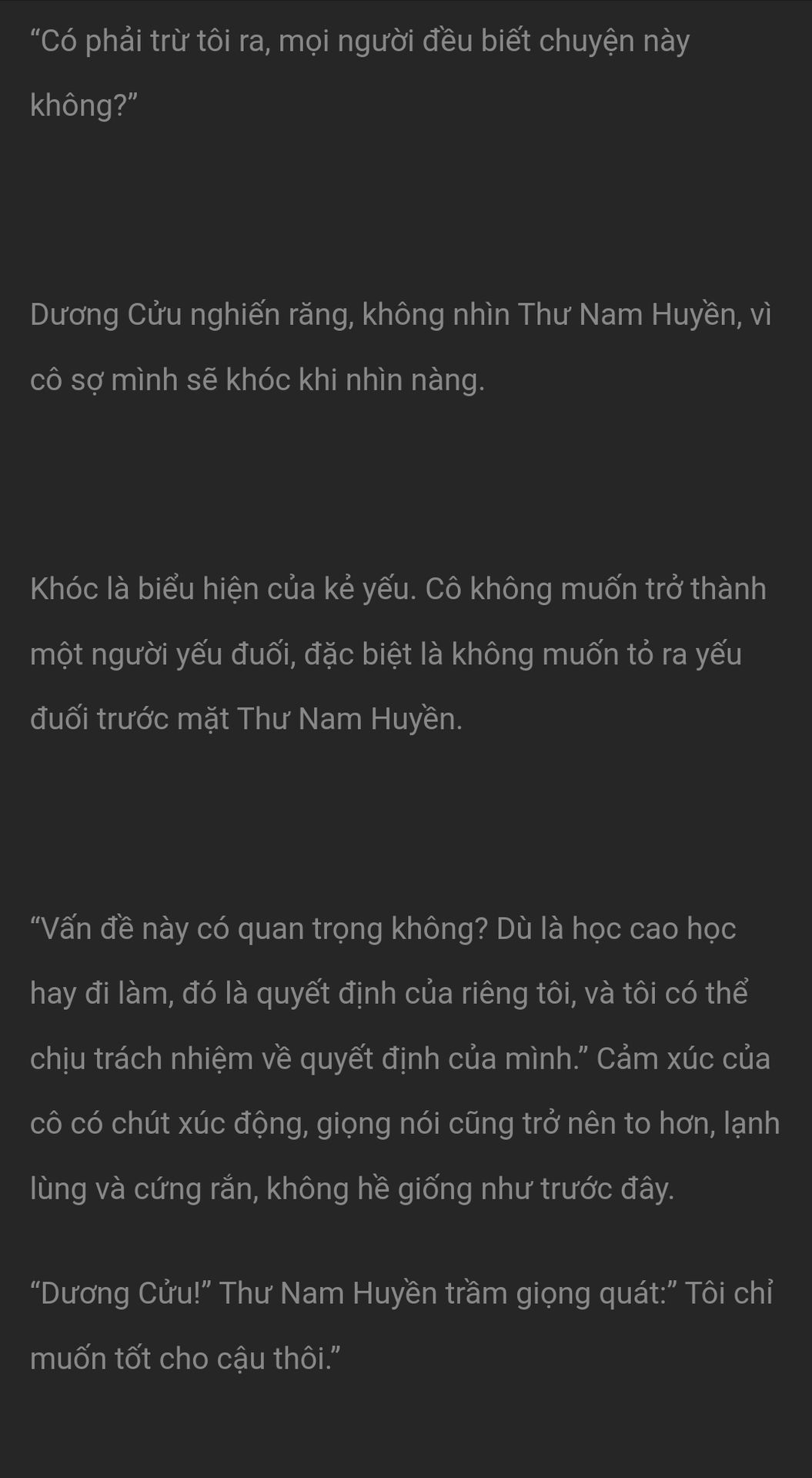 “Có phải trừ tôi ra, mọi người đều biết chuyện này không?”

Dương Cửu nghiến răng, không nhìn Thư Nam Huyền, vì cô sợ mình sẽ khóc khi nhìn nàng.

Khóc là biểu hiện của kẻ yếu. Cô không muốn trở thành một người yếu đuối, đặc biệt là không muốn tỏ ra yếu đuối trước mặt Thư Nam Huyền.

“Vấn đề này có quan trọng không? Dù là học cao học hay đi làm, đó là quyết định của riêng tôi, và tôi có thể chịu trách nhiệm về quyết định của mình.” Cảm xúc của cô có chút xúc động, giọng nói cũng trở nên to hơn, lạnh lùng và cứng rắn, không hề giống như trước đây.

“Dương Cửu!” Thư Nam Huyền trầm giọng quát:” Tôi chỉ muốn tốt cho cậu thôi.”